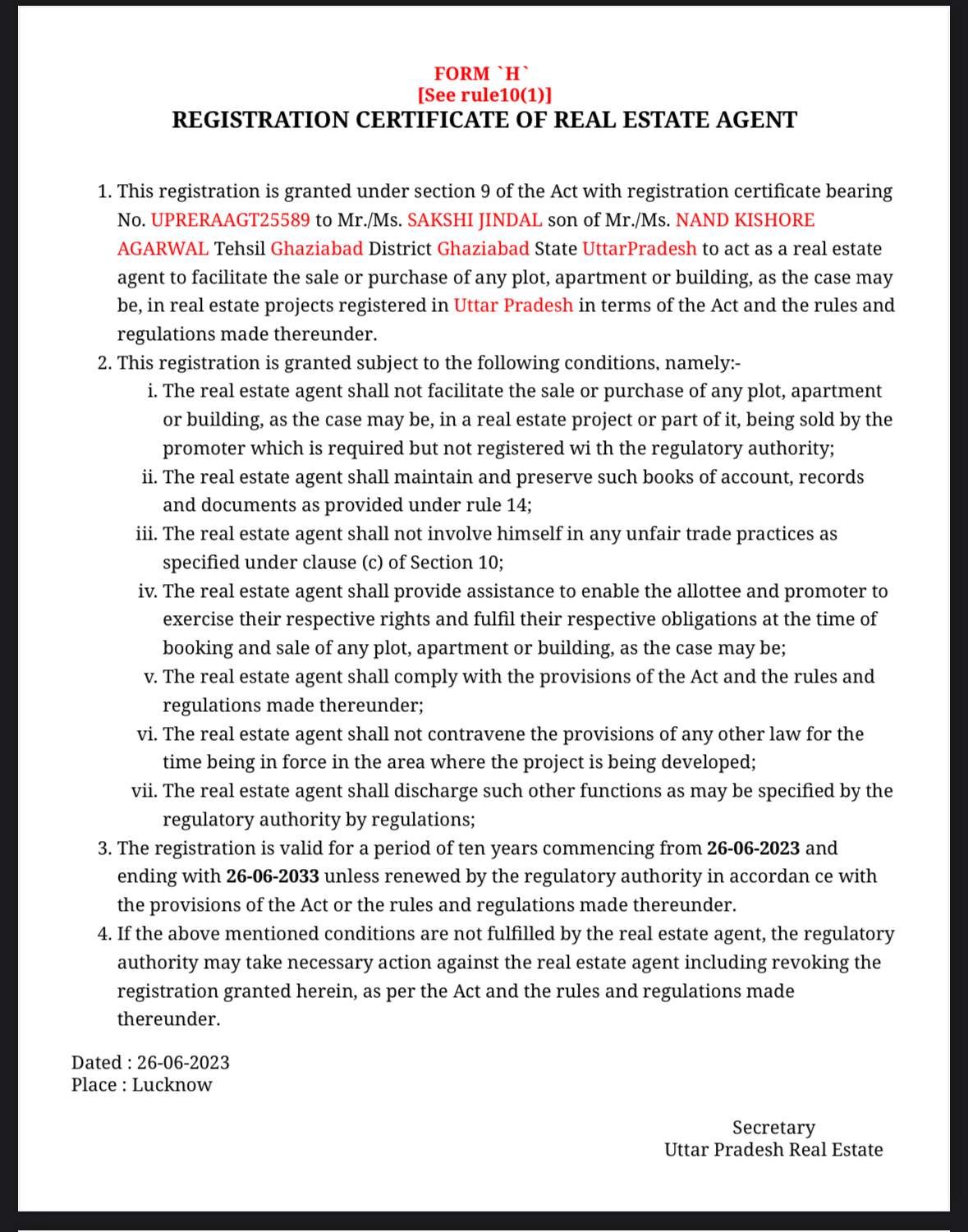 FORM `H`
[See rule10(1)]
REGISTRATION CERTIFICATE OF REAL ESTATE AGENT

1. This registration is granted under section 9 of the Act with registration certificate bearing No. UPRERAAGT25589 to Mr./Ms. SAKSHI JINDAL son of Mr./Ms. NAND KISHORE AGARWAL Tehsil Ghaziabad District Ghaziabad State UttarPradesh to act as a real estate agent to facilitate the sale or purchase of any plot, apartment or building, as the case may be, in real estate projects registered in Uttar Pradesh in terms of the Act and the rules and regulations made thereunder.
2. This registration is granted subject to the following conditions, namely:-
i. The real estate agent shall not facilitate the sale or purchase of any plot, apartment or building, as the case may be, in a real estate project or part of it, being sold by the promoter which is required but not registered wi th the regulatory authority;
ii. The real estate agent shall maintain and preserve such books of account, records and documents as provided under rule 14;
iii. The real estate agent shall not involve himself in any unfair trade practices as specified under clause (c) of Section 10;
iv. The real estate agent shall provide assistance to enable the allottee and promoter to exercise their respective rights and fulfil their respective obligations at the time of booking and sale of any plot, apartment or building, as the case may be;
v. The real estate agent shall comply with the provisions of the Act and the rules and regulations made thereunder;
vi. The real estate agent shall not contravene the provisions of any other law for the time being in force in the area where the project is being developed;
vii. The real estate agent shall discharge such other functions as may be specified by the regulatory authority by regulations;
3. The registration is valid for a period of ten years commencing from 26-06-2023 and ending with 26-06-2033 unless renewed by the regulatory authority in accordan ce with the provisions of the Act or the rules and regulations made thereunder.
4. If the above mentioned conditions are not fulfilled by the real estate agent, the regulatory authority may take necessary action against the real estate agent including revoking the registration granted herein, as per the Act and the rules and regulations made thereunder.

Dated : 26-06-2023
Place : Lucknow

Secretary
Uttar Pradesh Real Estate